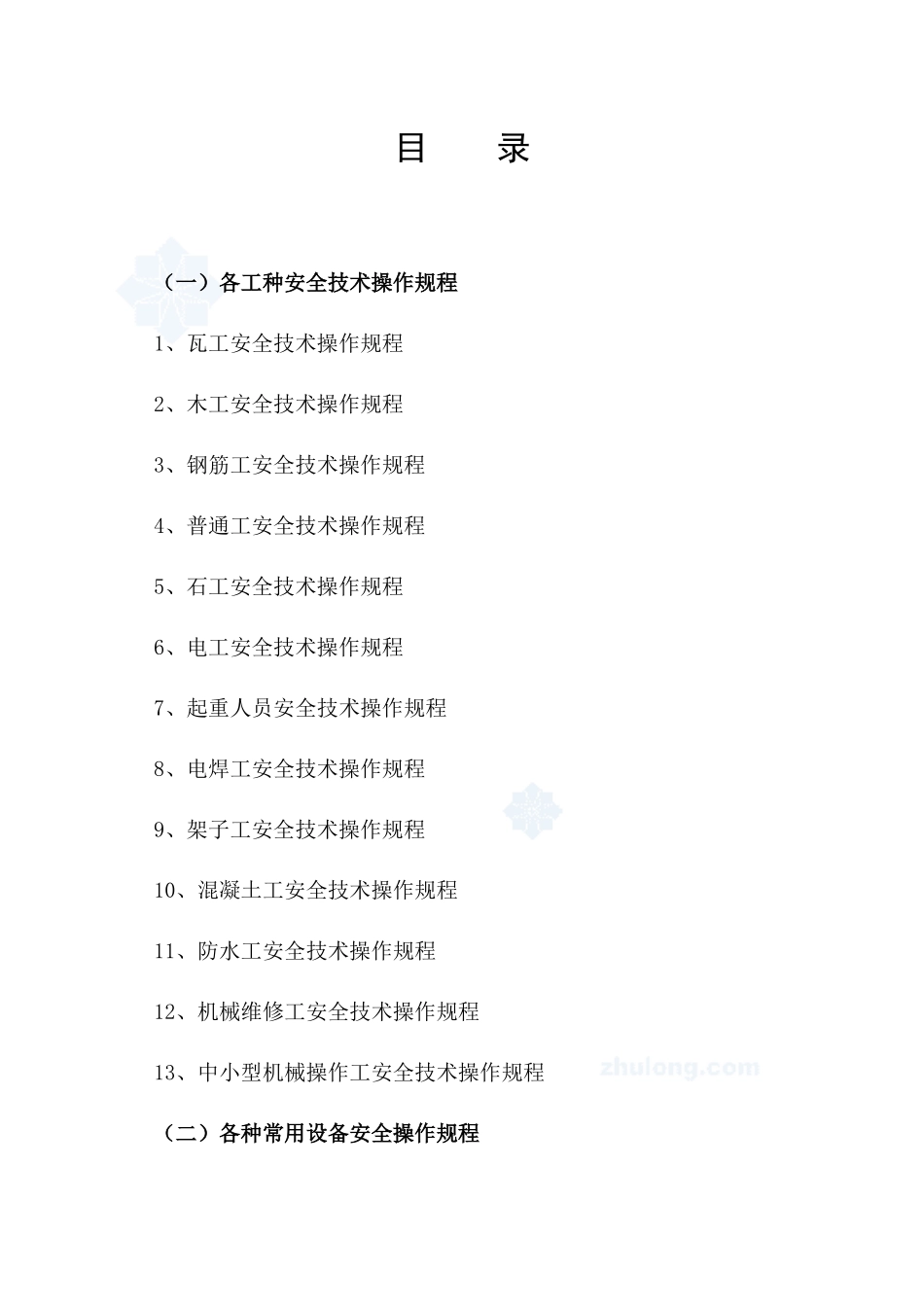 目　录

（一）各工种安全技术操作规程

1、瓦工安全技术操作规程

2、木工安全技术操作规程

3、钢筋工安全技术操作规程

4、普通工安全技术操作规程

5、石工安全技术操作规程

6、电工安全技术操作规程

7、起重人员安全技术操作规程

8、电焊工安全技术操作规程

9、架子工安全技术操作规程

10、混凝土工安全技术操作规程

11、防水工安全技术操作规程

12、机械维修工安全技术操作规程

13、中小型机械操作工安全技术操作规程

zhulong.com

（二）各种常用设备安全操作规程